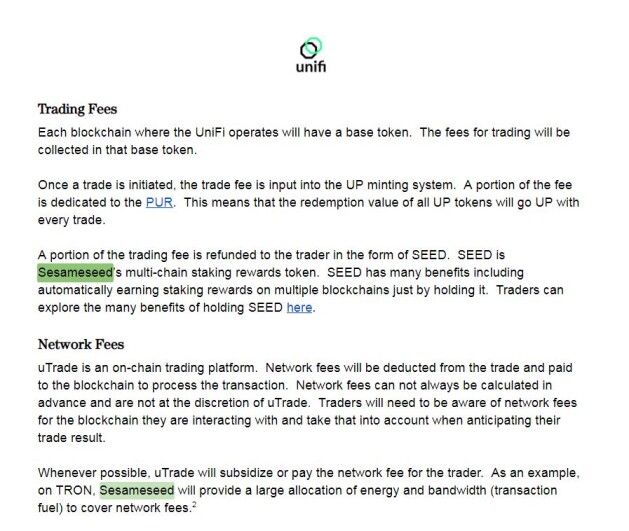 unifi

Trading Fees

Each blockchain where the UniFi operates will have a base token. The fees for trading will be collected in that base token.

Once a trade is initiated, the trade fee is input into the UP minting system. A portion of the fee is dedicated to the PUR. This means that the redemption value of all UP tokens will go UP with every trade.

A portion of the trading fee is refunded to the trader in the form of SEED. SEED is Sesameseed's multi-chain staking rewards token. SEED has many benefits including automatically earning staking rewards on multiple blockchains just by holding it. Traders can explore the many benefits of holding SEED here.

Network Fees

uTrade is an on-chain trading platform. Network fees will be deducted from the trade and paid to the blockchain to process the transaction. Network fees can not always be calculated in advance and are not at the discretion of uTrade. Traders will need to be aware of network fees for the blockchain they are interacting with and take that into account when anticipating their trade result.

Whenever possible, uTrade will subsidize or pay the network fee for the trader. As an example, on TRON, Sesameseed will provide a large allocation of energy and bandwidth (transaction fuel) to cover network fees.$^2$